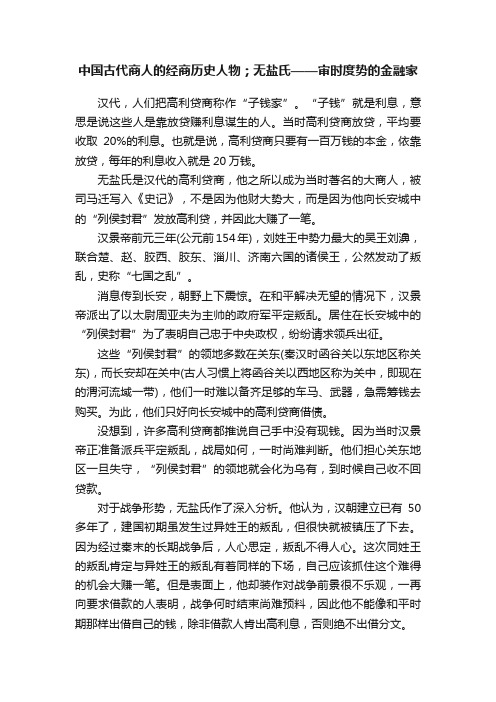 中国古代商人的经商历史人物；无盐氏——审时度势的金融家

汉代，人们把高利贷商称作“子钱家”。“子钱”就是利息，意思是说这些人是靠放贷赚利息谋生的人。当时高利贷商放贷，平均要收取 20%的利息。也就是说，高利贷商只要有一百万钱的本金，依靠放贷，每年的利息收入就是 20 万钱。

无盐氏是汉代的高利贷商，他之所以成为当时著名的大商人，被司马迁写入《史记》，不是因为他财大势大，而是因为他向长安城中的“列侯封君”发放高利贷，并因此大赚了一笔。

汉景帝前元三年(公元前 154 年)，刘姓王中势力最大的吴王刘濞，联合楚、赵、胶西、胶东、淄川、济南六国的诸侯王，公然发动了叛乱，史称“七国之乱”。

消息传到长安，朝野上下震惊。在和平解决无望的情况下，汉景帝派出了以太尉周亚夫为主帅的政府军平定叛乱。居住在长安城中的“列侯封君”为了表明自己忠于中央政权，纷纷请求领兵出征。

这些“列侯封君”的领地多数在关东(秦汉时函谷关以东地区称关东)，而长安却在关中(古人习惯上将函谷关以西地区称为关中，即现在的渭河流域一带)，他们一时难以备齐足够的车马、武器，急需筹钱去购买。为此，他们只好向长安城中的高利贷商借债。

没想到，许多高利贷商都推说自己手中没有现钱。因为当时汉景帝正准备派兵平定叛乱，战局如何，一时尚难判断。他们担心关东地区一旦失守，“列侯封君”的领地就会化为乌有，到时候自己收不回贷款。

对于战争形势，无盐氏作了深入分析。他认为，汉朝建立已有 50 多年了，建国初期虽发生过异姓王的叛乱，但很快就被镇压了下去。因为经过秦末的长期战争后，人心思定，叛乱不得人心。这次同姓王的叛乱肯定与异姓王的叛乱有着同样的下场，自己应该抓住这个难得的机会大赚一笔。但是表面上，他却装作对战争前景很不乐观，一再向要求借款的人表明，战争何时结束尚难预料，因此他不能像和平时期那样出借自己的钱，除非借款人肯出高利息，否则绝不出借分文。